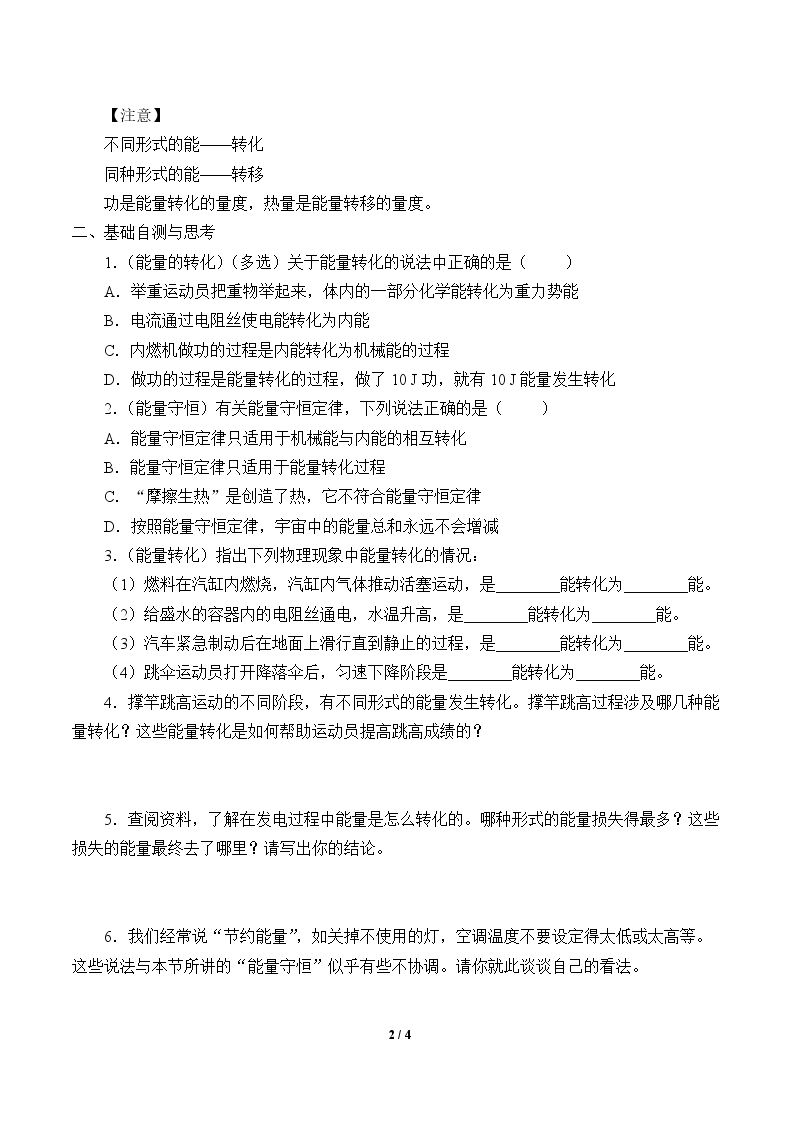 【注意】

不同形式的能——转化

同种形式的能——转移

功是能量转化的量度，热量是能量转移的量度。

二、基础自测与思考

1.(能量的转化)(多选)关于能量转化的说法中正确的是(　　)

A.举重运动员把重物举起来，体内的一部分化学能转化为重力势能

B.电流通过电阻丝使电能转化为内能

C.内燃机做功的过程是内能转化为机械能的过程

D.做功的过程是能量转化的过程，做了10 J功，就有10 J能量发生转化

2.(能量守恒)有关能量守恒定律，下列说法正确的是(　　)

A.能量守恒定律只适用于机械能与内能的相互转化

B.能量守恒定律只适用于能量转化过程

C.“摩擦生热”是创造了热，它不符合能量守恒定律

D.按照能量守恒定律，宇宙中的能量总和永远不会增减

3.(能量转化)指出下列物理现象中能量转化的情况：

(1)燃料在汽缸内燃烧，汽缸内气体推动活塞运动，是____能转化为____能。

(2)给盛水的容器内的电阻丝通电，水温升高，是____能转化为____能。

(3)汽车紧急制动后在地面上滑行直到静止的过程，是____能转化为____能。

(4)跳伞运动员打开降落伞后，匀速下降阶段是____能转化为____能。

4.撑竿跳高运动的不同阶段，有不同形式的能量发生转化。撑竿跳高过程涉及哪几种能量转化？这些能量转化是如何帮助运动员提高跳高成绩的？

5.查阅资料，了解在发电过程中能量是怎么转化的。哪种形式的能量损失得最多？这些损失的能量最终去了哪里？请写出你的结论。

6.我们经常说“节约能量”，如关掉不使用的灯，空调温度不要设定得太低或太高等。这些说法与本节所讲的“能量守恒”似乎有些不协调。请你就此谈谈自己的看法。

2 / 4